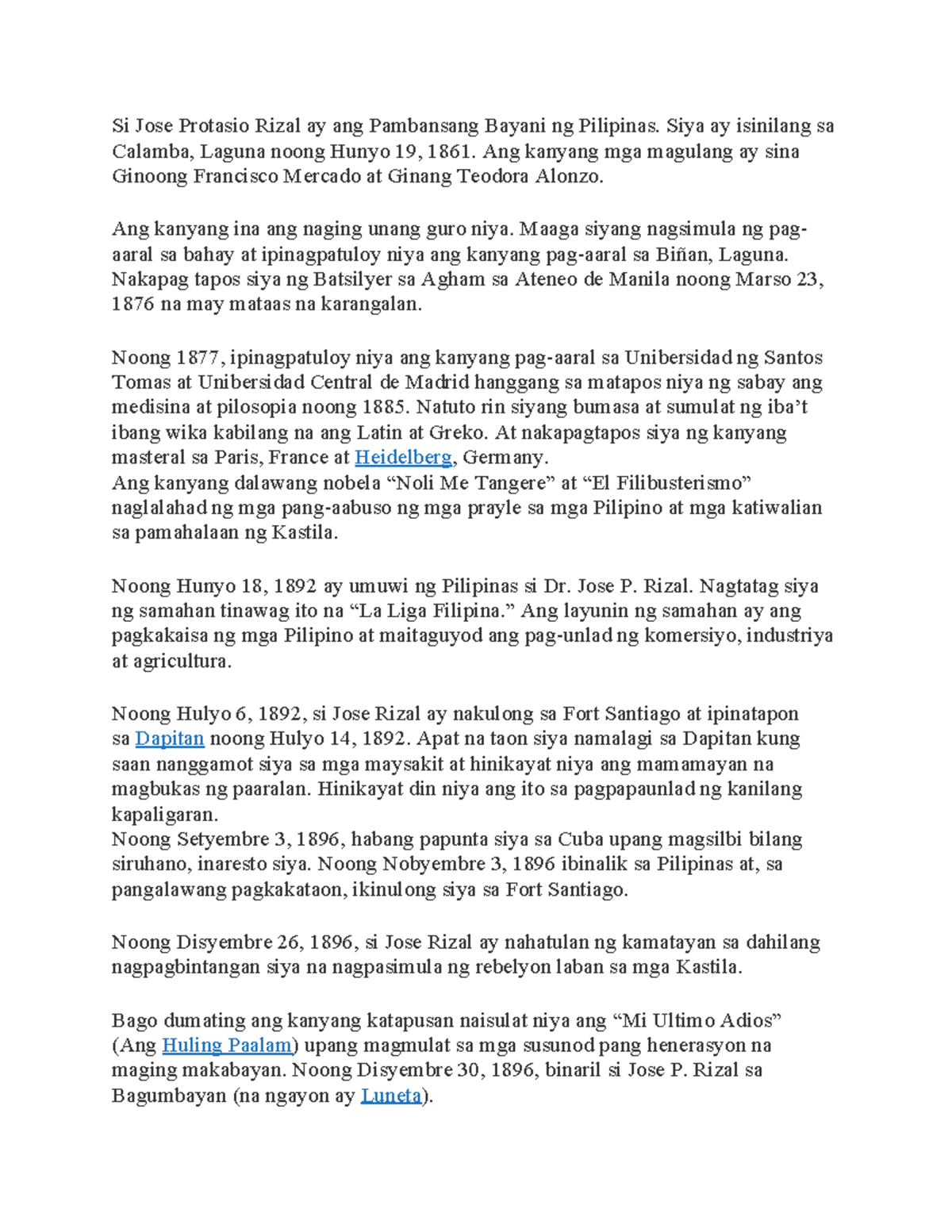 Si Jose Protasio Rizal ay ang Pambansang Bayani ng Pilipinas. Siya ay isinilang sa Calamba, Laguna noong Hunyo 19, 1861. Ang kanyang mga magulang ay sina Ginoong Francisco Mercado at Ginang Teodora Alonzo.

Ang kanyang ina ang naging unang guro niya. Maaga siyang nagsimula ng pag-aaral sa bahay at ipinagpatuloy niya ang kanyang pag-aaral sa Biñan, Laguna. Nakapag tapos siya ng Batsilyer sa Agham sa Ateneo de Manila noong Marso 23, 1876 na may mataas na karangalan.

Noong 1877, ipinagpatuloy niya ang kanyang pag-aaral sa Unibersidad ng Santos Tomas at Unibersidad Central de Madrid hanggang sa matapos niya ng sabay ang medisina at pilosopia noong 1885. Natuto rin siyang bumasa at sumulat ng iba't ibang wika kabilang na ang Latin at Greko. At nakapagtapos siya ng kanyang masteral sa Paris, France at Heidelberg, Germany.
Ang kanyang dalawang nobela "Noli Me Tangere" at "El Filibusterismo" naglalahad ng mga pang-aabuso ng mga prayle sa mga Pilipino at mga katiwalian sa pamahalaan ng Kastila.

Noong Hunyo 18, 1892 ay umuwi ng Pilipinas si Dr. Jose P. Rizal. Nagtatag siya ng samahan tinawag ito na "La Liga Filipina." Ang layunin ng samahan ay ang pagkakaisa ng mga Pilipino at maitaguyod ang pag-unlad ng komersiyo, industriya at agricultura.

Noong Hulyo 6, 1892, si Jose Rizal ay nakulong sa Fort Santiago at ipinatapon sa Dapitan noong Hulyo 14, 1892. Apat na taon siya namalagi sa Dapitan kung saan nanggamot siya sa mga maysakit at hinikayat niya ang mamamayan na magbukas ng paaralan. Hinikayat din niya ang ito sa pagpapaunlad ng kanilang kapaligaran.
Noong Setyembre 3, 1896, habang papunta siya sa Cuba upang magsilbi bilang siruhano, inaresto siya. Noong Nobyembre 3, 1896 ibinalik sa Pilipinas at, sa pangalawang pagkakataon, ikinulong siya sa Fort Santiago.

Noong Disyembre 26, 1896, si Jose Rizal ay nahatulan ng kamatayan sa dahilang nagpagbintangan siya na nagpasimula ng rebelyon laban sa mga Kastila.

Bago dumating ang kanyang katapusan naisulat niya ang "Mi Ultimo Adios" (Ang Huling Paalam) upang magmulat sa mga susunod pang henerasyon na maging makabayan. Noong Disyembre 30, 1896, binaril si Jose P. Rizal sa Bagumbayan (na ngayon ay Luneta).